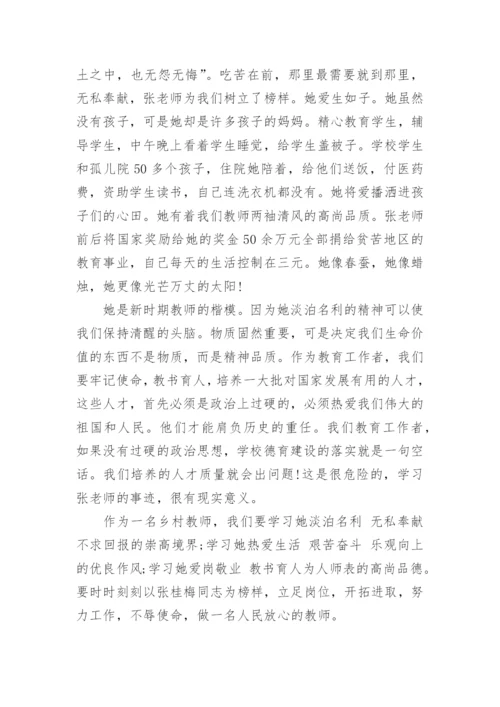 土之中，也无怨无悔”。吃苦在前，那里最需要就到那里，无私奉献，张老师为我们树立了榜样。她爱生如子。她虽然没有孩子，可是她却是许多孩子的妈妈。精心教育学生，辅导学生，中午晚上看着学生睡觉，给学生盖被子。学校学生和孤儿院50多个孩子，住院她陪着，给他们送饭，付医药费，资助学生读书，自己连洗衣机都没有。她将爱播洒进孩子们的心田。她有着我们教师两袖清风的高尚品质。张老师前后将国家奖励给她的奖金50余万元全部捐给贫苦地区的教育事业，自己每天的生活控制在三元。她像春蚕，她像蜡烛，她更像光芒万丈的太阳!

她是新时期教师的楷模。因为她淡泊名利的精神可以使我们保持清醒的头脑。物质固然重要，可是决定我们生命价值的东西不是物质，而是精神品质。作为教育工作者，我们要牢记使命，教书育人，培养一大批对国家发展有用的人才，这些人才，首先必须是政治上过硬的，必须热爱我们伟大的祖国和人民。他们才能肩负历史的重任。我们教育工作者，如果没有过硬的政治思想，学校德育建设的落实就是一句空话。我们培养的人才质量就会出问题!这是很危险的，学习张老师的事迹，很有现实意义。

作为一名乡村教师，我们要学习她淡泊名利 无私奉献 不求回报的崇高境界;学习她热爱生活 艰苦奋斗 乐观向上的优良作风;学习她爱岗敬业 教书育人为人师表的高尚品德。要时时刻刻以张桂梅同志为榜样，立足岗位，开拓进取，努力工作，不辱使命，做一名人民放心的教师。